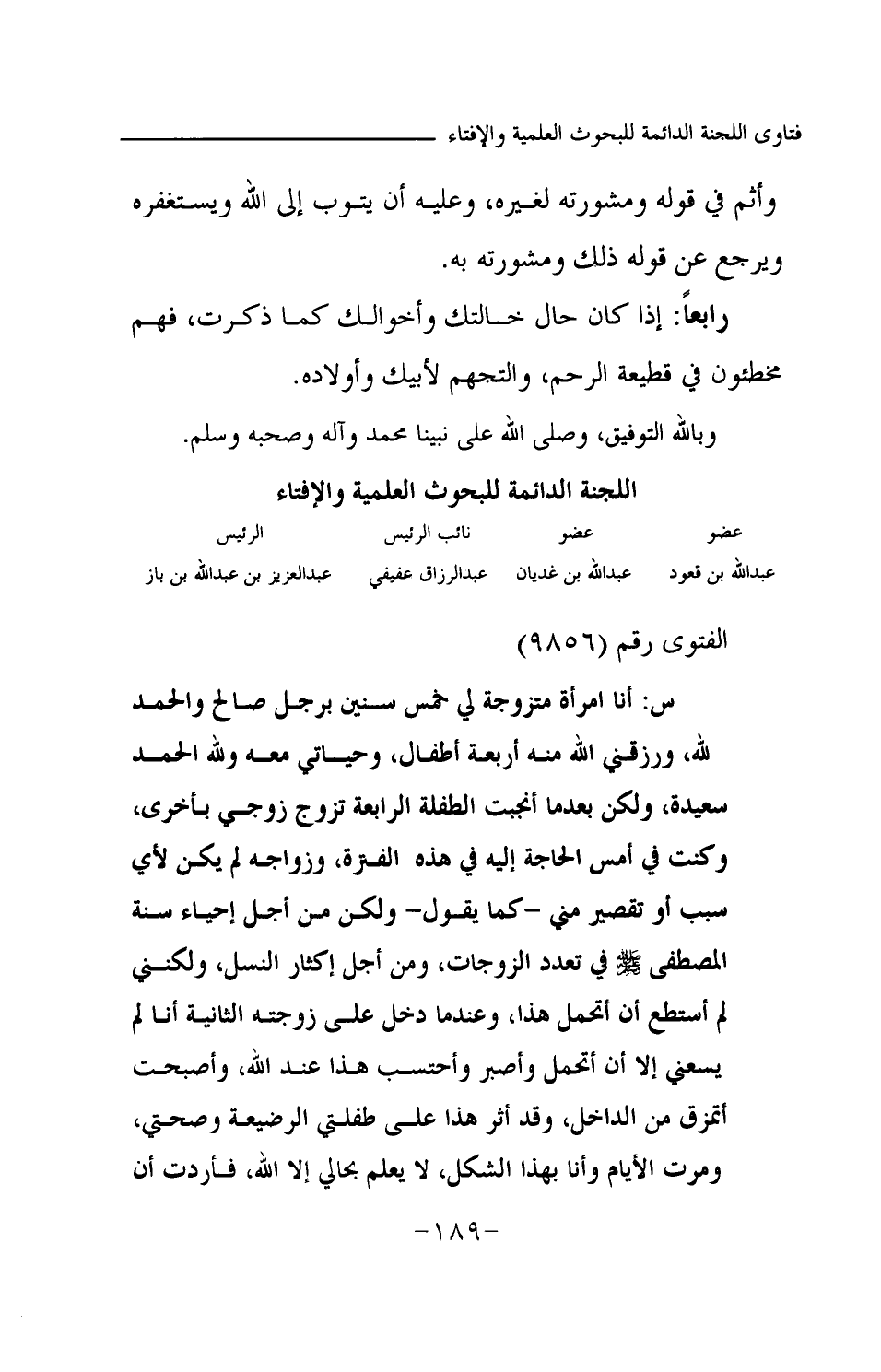 فتاوى اللجنة الدائمة للبحوث العلمية والإفتاء

وأثم في قوله ومشورته لغيره، وعليه أن يتوب إلى الله ويستغفره ويرجع عن قوله ذلك ومشورته به.

رابعاً: إذا كان حال خالتك وأخوالك كما ذكرت، فهم مخطئون في قطيعة الرحم، والتجهم لأبيك وأولاده.

وبالله التوفيق، وصلى الله على نبينا محمد وآله وصحبه وسلم.

اللجنة الدائمة للبحوث العلمية والإفتاء

| عضو | عضو | نائب الرئيس | الرئيس |
|---|---|---|---|
| عبدالله بن قعود | عبدالله بن غديان | عبدالرزاق عفيفي | عبدالعزيز بن عبدالله بن باز |

الفتوى رقم (٩٨٥٦)

س: أنا امرأة متزوجة لي خمس سنين برجل صالح والحمد لله، ورزقني الله منه أربعة أطفال، وحياتي معه ولله الحمد سعيدة، ولكن بعدما أنجبت الطفلة الرابعة تزوج زوجي بأخرى، وكنت في أمس الحاجة إليه في هذه الفترة، وزواجه لم يكن لأي سبب أو تقصير مني -كما يقول- ولكن من أجل إحياء سنة المصطفى ﷺ في تعدد الزوجات، ومن أجل إكثار النسل، ولكنني لم أستطع أن أتحمل هذا، وعندما دخل على زوجته الثانية أنا لم يسعني إلا أن أتحمل وأصبر وأحتسب هذا عند الله، وأصبحت أتمزق من الداخل، وقد أثر هذا على طفلتي الرضيعة وصحتي، ومرت الأيام وأنا بهذا الشكل، لا يعلم بحالي إلا الله، فأردت أن

-١٨٩-